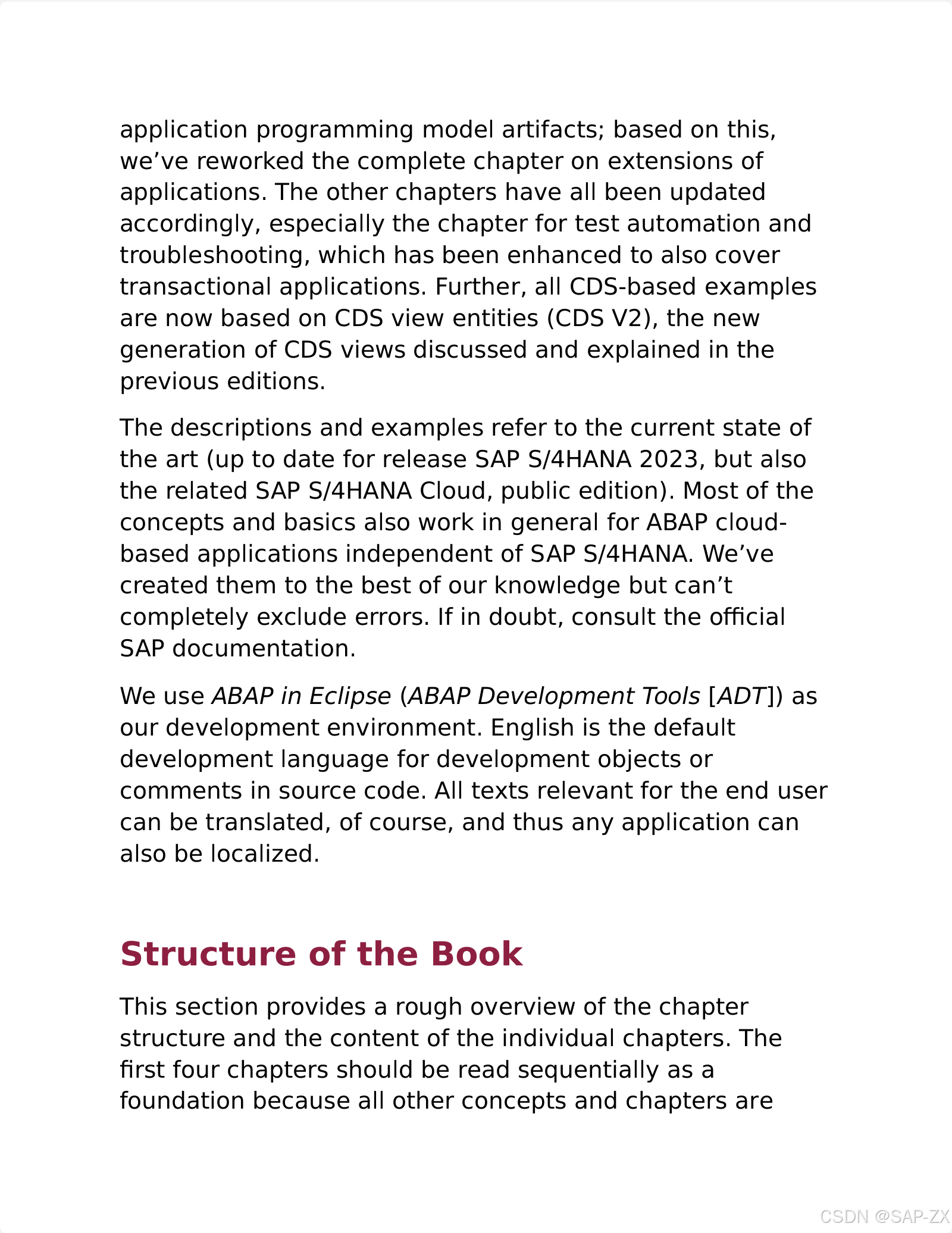 application programming model artifacts; based on this, we’ve reworked the complete chapter on extensions of applications. The other chapters have all been updated accordingly, especially the chapter for test automation and troubleshooting, which has been enhanced to also cover transactional applications. Further, all CDS-based examples are now based on CDS view entities (CDS V2), the new generation of CDS views discussed and explained in the previous editions.

The descriptions and examples refer to the current state of the art (up to date for release SAP S/4HANA 2023, but also the related SAP S/4HANA Cloud, public edition). Most of the concepts and basics also work in general for ABAP cloud-based applications independent of SAP S/4HANA. We’ve created them to the best of our knowledge but can’t completely exclude errors. If in doubt, consult the official SAP documentation.

We use ABAP in Eclipse (ABAP Development Tools [ADT]) as our development environment. English is the default development language for development objects or comments in source code. All texts relevant for the end user can be translated, of course, and thus any application can also be localized.

Structure of the Book

This section provides a rough overview of the chapter structure and the content of the individual chapters. The first four chapters should be read sequentially as a foundation because all other concepts and chapters are

CSDN @SAP-ZX